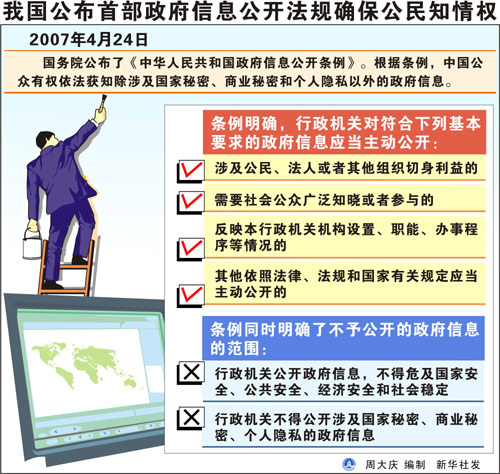 我国公布首部政府信息公开法规确保公民知情权

2007年4月24日

国务院公布了《中华人民共和国政府信息公开条例》。根据条例，中国公众有权依法获知除涉及国家秘密、商业秘密和个人隐私以外的政府信息。

条例明确，行政机关对符合下列基本要求的政府信息应当主动公开：

涉及公民、法人或者其他组织切身利益的

需要社会公众广泛知晓或者参与的

反映本行政机关机构设置、职能、办事程序等情况的

其他依照法律、法规和国家有关规定应当主动公开的

条例同时明确了不予公开的政府信息的范围：

行政机关公开政府信息，不得危及国家安全、公共安全、经济安全和社会稳定

行政机关不得公开涉及国家秘密、商业秘密、个人隐私的政府信息

周大庆 编制 新华社发